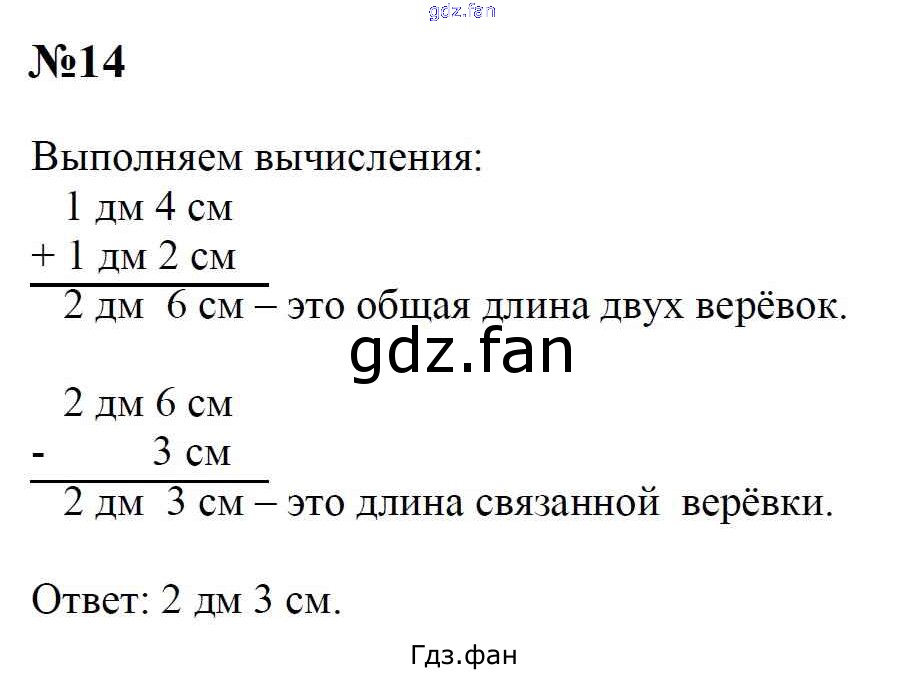 №14

Выполняем вычисления:

1 дм 4 см
+ 1 дм 2 см
2 дм 6 см – это общая длина двух верёвок.

2 дм 6 см
- 3 см
2 дм 3 см – это длина связанной верёвки.

Ответ: 2 дм 3 см.

Гдз.фан

gdz.fan